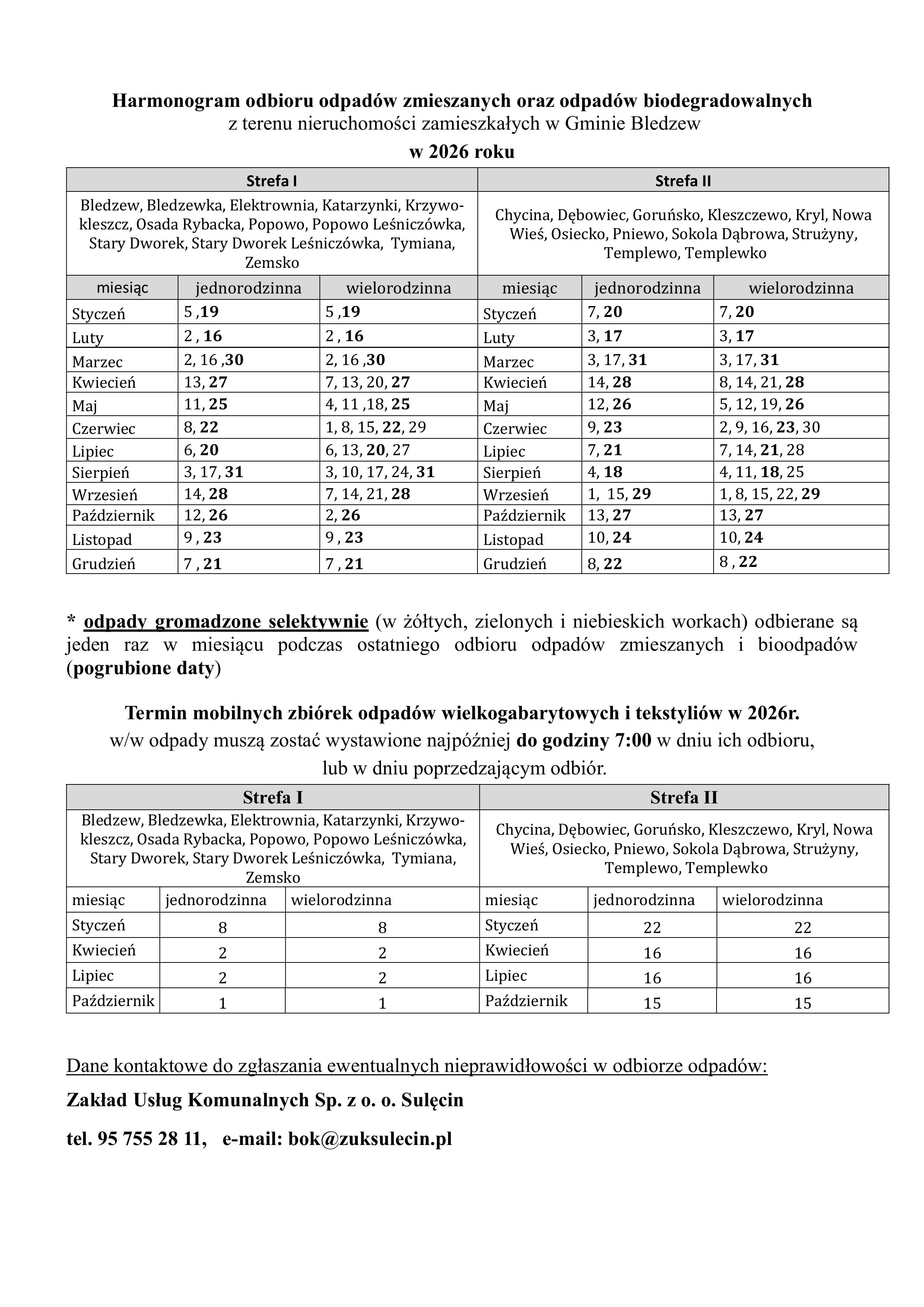 Harmonogram odbioru odpadów zmieszanych oraz odpadów biodegradowalnych
z terenu nieruchomości zamieszkałych w Gminie Bledzew
w 2026 roku

| Strefa I | | | Strefa II | | |
|---|---|---|---|---|---|
| Bledzew, Bledzewka, Elektrownia, Katarzynki, Krzywokleszcz, Osada Rybacka, Popowo, Popowo Leśniczówka, Stary Dworek, Stary Dworek Leśniczówka, Tymiana, Zemsko | | | Chycina, Dębowiec, Goruńsko, Kleszczewo, Kryl, Nowa Wieś, Osiecko, Pniewo, Sokola Dąbrowa, Strużyny, Templewo, Templewko | | |
| miesiąc | jednorodzinna | wielorodzinna | miesiąc | jednorodzinna | wielorodzinna |
| Styczeń | 5 ,19 | 5 ,19 | Styczeń | 7, 20 | 7, 20 |
| Luty | 2 , 16 | 2 , 16 | Luty | 3, 17 | 3, 17 |
| Marzec | 2, 16 ,30 | 2, 16 ,30 | Marzec | 3, 17, 31 | 3, 17, 31 |
| Kwiecień | 13, 27 | 7, 13, 20, 27 | Kwiecień | 14, 28 | 8, 14, 21, 28 |
| Maj | 11, 25 | 4, 11 ,18, 25 | Maj | 12, 26 | 5, 12, 19, 26 |
| Czerwiec | 8, 22 | 1, 8, 15, 22, 29 | Czerwiec | 9, 23 | 2, 9, 16, 23, 30 |
| Lipiec | 6, 20 | 6, 13, 20, 27 | Lipiec | 7, 21 | 7, 14, 21, 28 |
| Sierpień | 3, 17, 31 | 3, 10, 17, 24, 31 | Sierpień | 4, 18 | 4, 11, 18, 25 |
| Wrzesień | 14, 28 | 7, 14, 21, 28 | Wrzesień | 1, 15, 29 | 1, 8, 15, 22, 29 |
| Październik | 12, 26 | 2, 26 | Październik | 13, 27 | 13, 27 |
| Listopad | 9 , 23 | 9 , 23 | Listopad | 10, 24 | 10, 24 |
| Grudzień | 7 , 21 | 7 , 21 | Grudzień | 8, 22 | 8 , 22 |

* odpady gromadzone selektywnie (w żółtych, zielonych i niebieskich workach) odbierane są jeden raz w miesiącu podczas ostatniego odbioru odpadów zmieszanych i bioodpadów (pogrubione daty)

Termin mobilnych zbiórek odpadów wielkogabarytowych i tekstyliów w 2026r.
w/w odpady muszą zostać wystawione najpóźniej do godziny 7:00 w dniu ich odbioru, lub w dniu poprzedzającym odbiór.

| Strefa I | | | Strefa II | | |
|---|---|---|---|---|---|
| Bledzew, Bledzewka, Elektrownia, Katarzynki, Krzywokleszcz, Osada Rybacka, Popowo, Popowo Leśniczówka, Stary Dworek, Stary Dworek Leśniczówka, Tymiana, Zemsko | | | Chycina, Dębowiec, Goruńsko, Kleszczewo, Kryl, Nowa Wieś, Osiecko, Pniewo, Sokola Dąbrowa, Strużyny, Templewo, Templewko | | |
| miesiąc | jednorodzinna | wielorodzinna | miesiąc | jednorodzinna | wielorodzinna |
| Styczeń | 8 | 8 | Styczeń | 22 | 22 |
| Kwiecień | 2 | 2 | Kwiecień | 16 | 16 |
| Lipiec | 2 | 2 | Lipiec | 16 | 16 |
| Październik | 1 | 1 | Październik | 15 | 15 |

Dane kontaktowe do zgłaszania ewentualnych nieprawidłowości w odbiorze odpadów:

Zakład Usług Komunalnych Sp. z o. o. Sulęcin

tel. 95 755 28 11, e-mail: bok@zuksulecin.pl